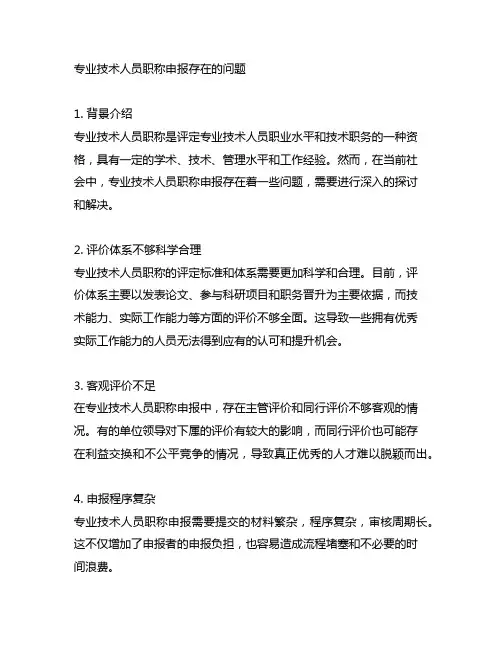 专业技术人员职称申报存在的问题

1. 背景介绍
专业技术人员职称是评定专业技术人员职业水平和技术职务的一种资格，具有一定的学术、技术、管理水平和工作经验。然而，在当前社会中，专业技术人员职称申报存在着一些问题，需要进行深入的探讨和解决。

2. 评价体系不够科学合理
专业技术人员职称的评定标准和体系需要更加科学和合理。目前，评价体系主要以发表论文、参与科研项目和职务晋升为主要依据，而技术能力、实际工作能力等方面的评价不够全面。这导致一些拥有优秀实际工作能力的人员无法得到应有的认可和提升机会。

3. 客观评价不足
在专业技术人员职称申报中，存在主管评价和同行评价不够客观的情况。有的单位领导对下属的评价有较大的影响，而同行评价也可能存在利益交换和不公平竞争的情况，导致真正优秀的人才难以脱颖而出。

4. 申报程序复杂
专业技术人员职称申报需要提交的材料繁杂，程序复杂，审核周期长。这不仅增加了申报者的申报负担，也容易造成流程堵塞和不必要的时间浪费。